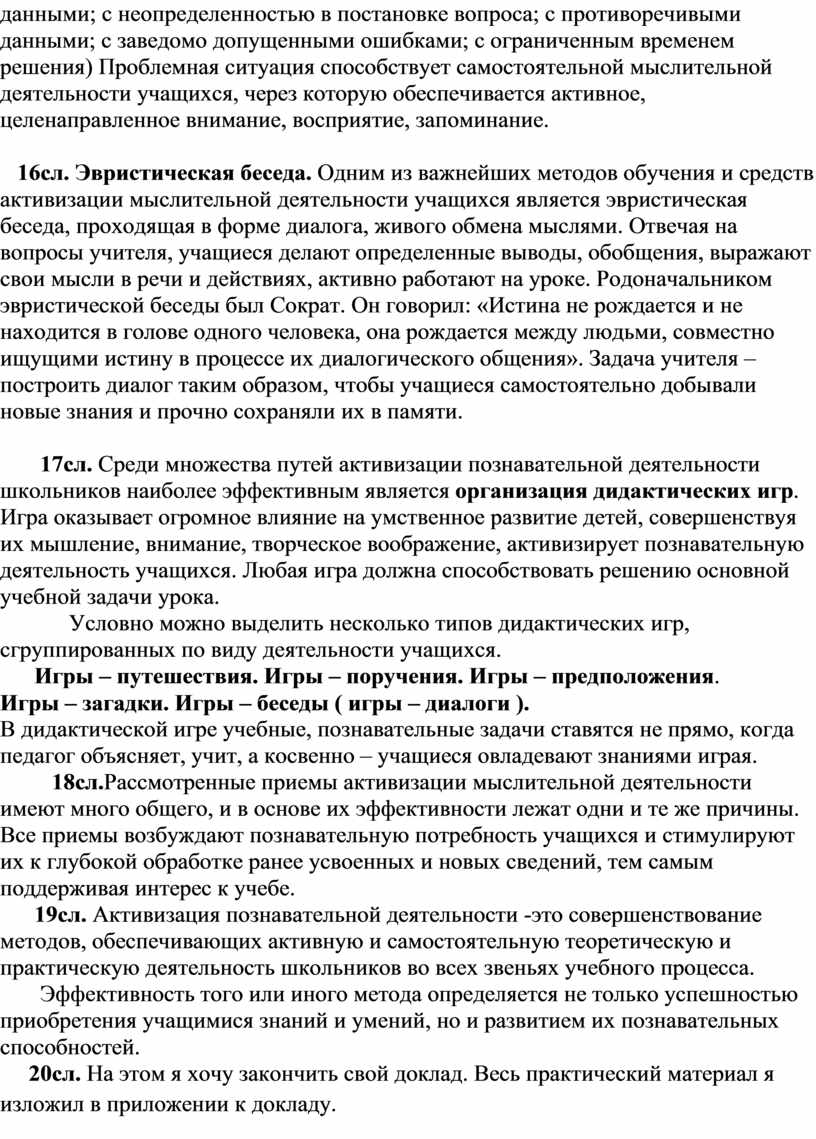 данными; с неопределенностью в постановке вопроса; с противоречивыми данными; с заведомо допущенными ошибками; с ограниченным временем решения) Проблемная ситуация способствует самостоятельной мыслительной деятельности учащихся, через которую обеспечивается активное, целенаправленное внимание, восприятие, запоминание.

16сл. Эвристическая беседа. Одним из важнейших методов обучения и средств активизации мыслительной деятельности учащихся является эвристическая беседа, проходящая в форме диалога, живого обмена мыслями. Отвечая на вопросы учителя, учащиеся делают определенные выводы, обобщения, выражают свои мысли в речи и действиях, активно работают на уроке. Родоначальником эвристической беседы был Сократ. Он говорил: «Истина не рождается и не находится в голове одного человека, она рождается между людьми, совместно ищущими истину в процессе их диалогического общения». Задача учителя – построить диалог таким образом, чтобы учащиеся самостоятельно добывали новые знания и прочно сохраняли их в памяти.

17сл. Среди множества путей активизации познавательной деятельности школьников наиболее эффективным является организация дидактических игр. Игра оказывает огромное влияние на умственное развитие детей, совершенствуя их мышление, внимание, творческое воображение, активизирует познавательную деятельность учащихся. Любая игра должна способствовать решению основной учебной задачи урока.

Условно можно выделить несколько типов дидактических игр, сгруппированных по виду деятельности учащихся.

Игры – путешествия. Игры – поручения. Игры – предположения. Игры – загадки. Игры – беседы ( игры – диалоги ).

В дидактической игре учебные, познавательные задачи ставятся не прямо, когда педагог объясняет, учит, а косвенно – учащиеся овладевают знаниями играя.

18сл.Рассмотренные приемы активизации мыслительной деятельности имеют много общего, и в основе их эффективности лежат одни и те же причины. Все приемы возбуждают познавательную потребность учащихся и стимулируют их к глубокой обработке ранее усвоенных и новых сведений, тем самым поддерживая интерес к учебе.

19сл. Активизация познавательной деятельности -это совершенствование методов, обеспечивающих активную и самостоятельную теоретическую и практическую деятельность школьников во всех звеньях учебного процесса.

Эффективность того или иного метода определяется не только успешностью приобретения учащимися знаний и умений, но и развитием их познавательных способностей.

20сл. На этом я хочу закончить свой доклад. Весь практический материал я изложил в приложении к докладу.